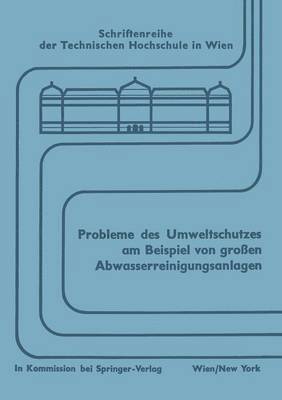 Schriftenreihe
der Technischen Hochschule in Wien

Probleme des Umweltschutzes am Beispiel von großen Abwasserreinigungsanlagen

In Kommission bei Springer-Verlag Wien/New York